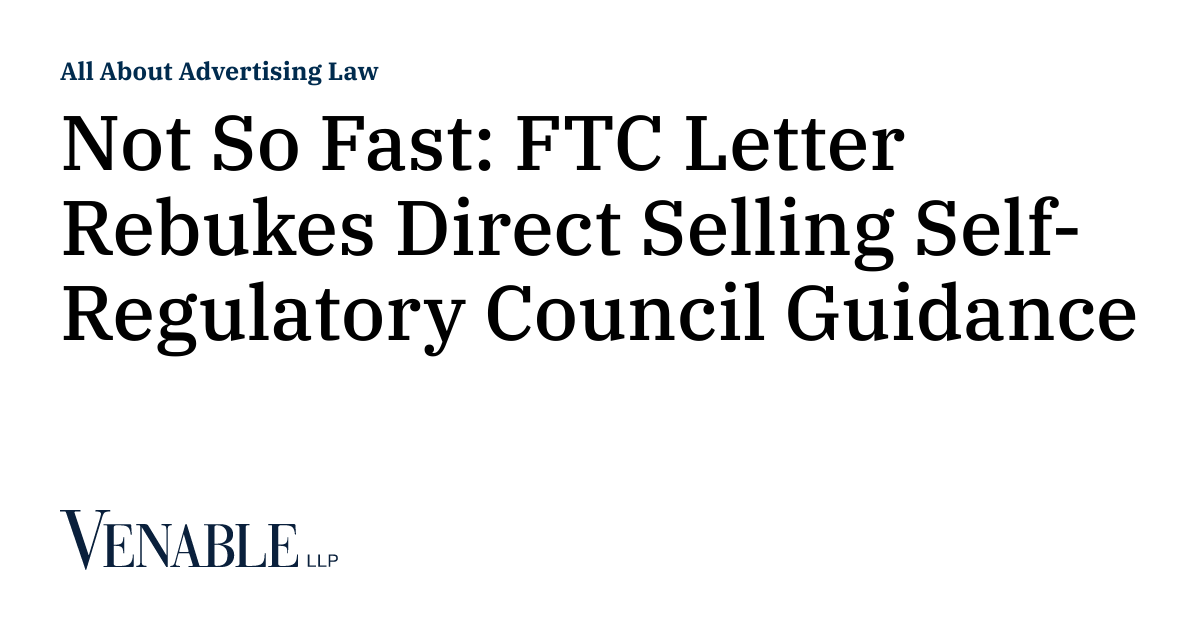 All About Advertising Law

Not So Fast: FTC Letter Rebukes Direct Selling Self-Regulatory Council Guidance

VENABLE LLP